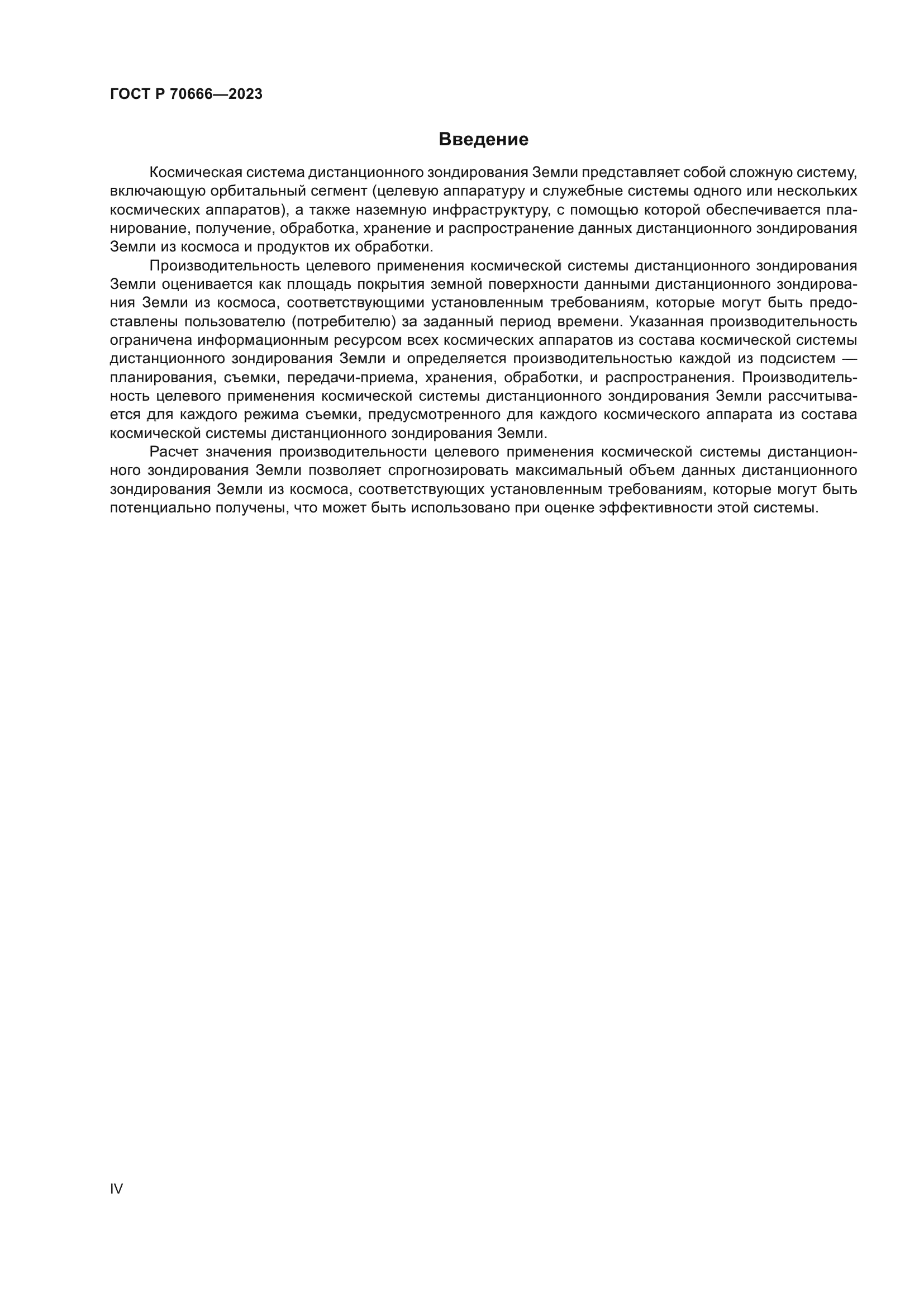 ГОСТ Р 70666—2023

Введение

Космическая система дистанционного зондирования Земли представляет собой сложную систему, включающую орбитальный сегмент (целевую аппаратуру и служебные системы одного или нескольких космических аппаратов), а также наземную инфраструктуру, с помощью которой обеспечивается планирование, получение, обработка, хранение и распространение данных дистанционного зондирования Земли из космоса и продуктов их обработки.

Производительность целевого применения космической системы дистанционного зондирования Земли оценивается как площадь покрытия земной поверхности данными дистанционного зондирования Земли из космоса, соответствующими установленным требованиям, которые могут быть предоставлены пользователю (потребителю) за заданный период времени. Указанная производительность ограничена информационным ресурсом всех космических аппаратов из состава космической системы дистанционного зондирования Земли и определяется производительностью каждой из подсистем — планирования, съемки, передачи-приема, хранения, обработки, и распространения. Производительность целевого применения космической системы дистанционного зондирования Земли рассчитывается для каждого режима съемки, предусмотренного для каждого космического аппарата из состава космической системы дистанционного зондирования Земли.

Расчет значения производительности целевого применения космической системы дистанционного зондирования Земли позволяет спрогнозировать максимальный объем данных дистанционного зондирования Земли из космоса, соответствующих установленным требованиям, которые могут быть потенциально получены, что может быть использовано при оценке эффективности этой системы.

IV